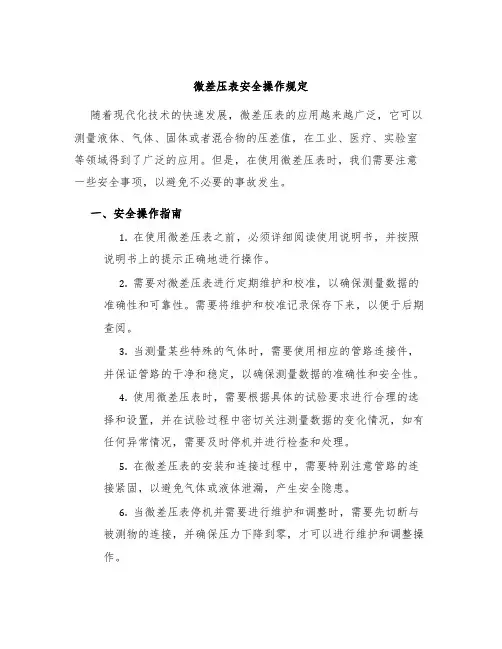 微差压表安全操作规定

随着现代化技术的快速发展，微差压表的应用越来越广泛，它可以测量液体、气体、固体或者混合物的压差值，在工业、医疗、实验室等领域得到了广泛的应用。但是，在使用微差压表时，我们需要注意一些安全事项，以避免不必要的事故发生。

一、安全操作指南

1. 在使用微差压表之前，必须详细阅读使用说明书，并按照说明书上的提示正确地进行操作。

2. 需要对微差压表进行定期维护和校准，以确保测量数据的准确性和可靠性。需要将维护和校准记录保存下来，以便于后期查阅。

3. 当测量某些特殊的气体时，需要使用相应的管路连接件，并保证管路的干净和稳定，以确保测量数据的准确性和安全性。

4. 使用微差压表时，需要根据具体的试验要求进行合理的选择和设置，并在试验过程中密切关注测量数据的变化情况，如有任何异常情况，需要及时停机并进行检查和处理。

5. 在微差压表的安装和连接过程中，需要特别注意管路的连接紧固，以避免气体或液体泄漏，产生安全隐患。

6. 当微差压表停机并需要进行维护和调整时，需要先切断与被测物的连接，并确保压力下降到零，才可以进行维护和调整操作。